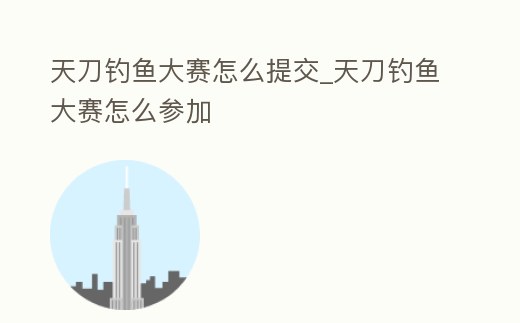 天刀钓鱼大赛怎么提交_天刀钓鱼大赛怎么参加